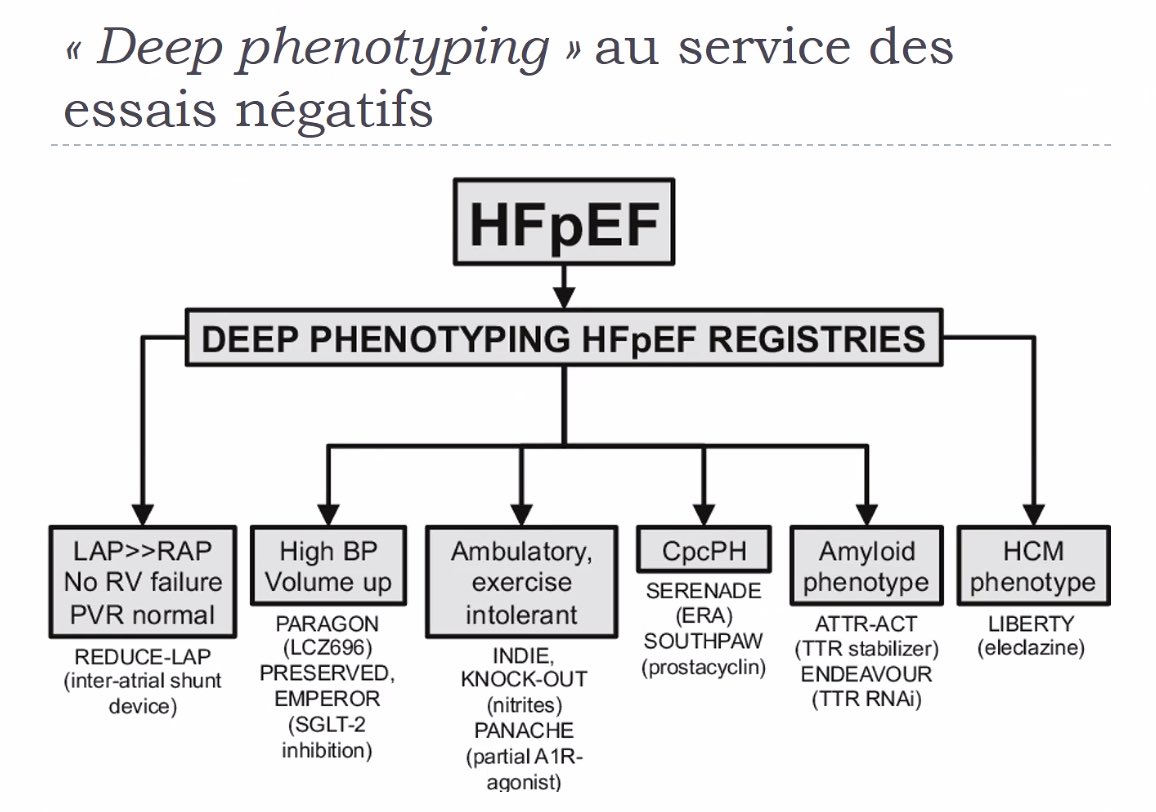 « Deep phenotyping » au service des essais négatifs

HFpEF

DEEP PHENOTYPING HFpEF REGISTRIES

LAP>>RAP
No RV failure
PVR normal

REDUCE-LAP
(inter-atrial shunt device)

High BP
Volume up

PARAGON
(LCZ696)
PRESERVED,
EMPEROR
(SGLT-2 inhibition)

Ambulatory,
exercise
intolerant

INDIE,
KNOCK-OUT
(nitrites)
PANACHE
(partial A1R-agonist)

CpcPH

SERENADE
(ERA)
SOUTHPAW
(prostacyclin)

Amyloid
phenotype

ATTR-ACT
(TTR stabilizer)
ENDEAVOUR
(TTR RNAi)

HCM
phenotype

LIBERTY
(eleclazine)